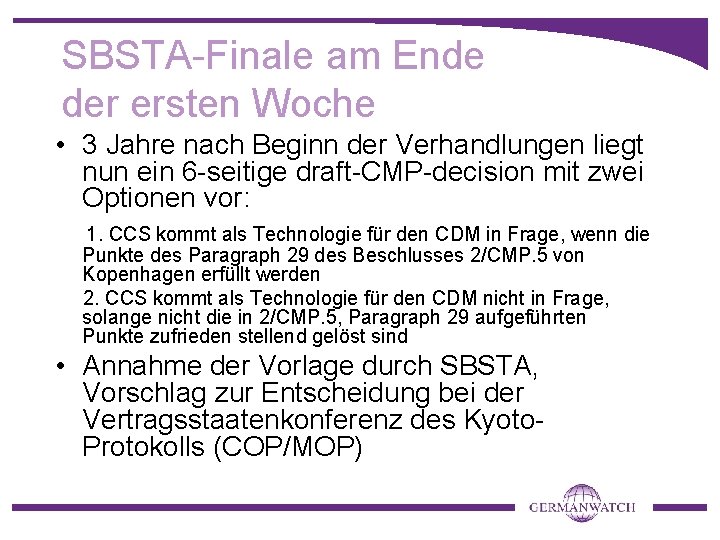 SBSTA-Finale am Ende der ersten Woche

• 3 Jahre nach Beginn der Verhandlungen liegt nun ein 6-seitige draft-CMP-decision mit zwei Optionen vor:

1. CCS kommt als Technologie für den CDM in Frage, wenn die Punkte des Paragraph 29 des Beschlusses 2/CMP.5 von Kopenhagen erfüllt werden

2. CCS kommt als Technologie für den CDM nicht in Frage, solange nicht die in 2/CMP.5, Paragraph 29 aufgeführten Punkte zufrieden stellend gelöst sind

• Annahme der Vorlage durch SBSTA, Vorschlag zur Entscheidung bei der Vertragsstaatenkonferenz des Kyoto-Protokolls (COP/MOP)

GERMANWATCH